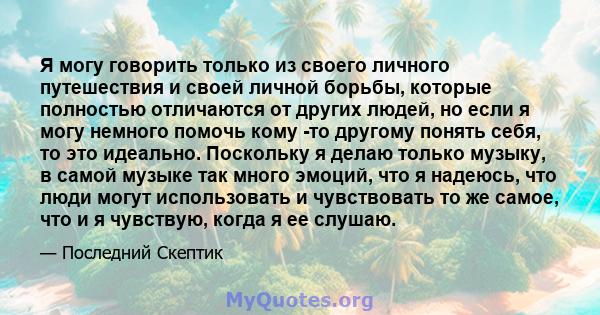 Я могу говорить только из своего личного путешествия и своей личной борьбы, которые полностью отличаются от других людей, но если я могу немного помочь кому -то другому понять себя, то это идеально. Поскольку я делаю только музыку, в самой музыке так много эмоций, что я надеюсь, что люди могут использовать и чувствовать то же самое, что и я чувствую, когда я ее слушаю.

— Последний Скептик

MyQuotes.org